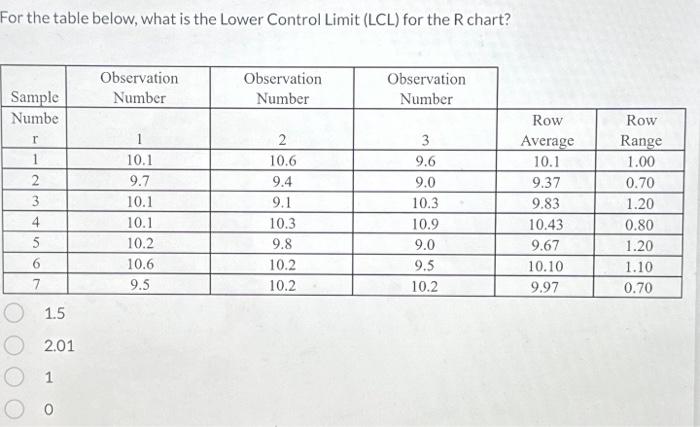 For the table below, what is the Lower Control Limit (LCL) for the R chart?

| Sample Number | Observation Number 1 | Observation Number 2 | Observation Number 3 | Row Average | Row Range |
|---|---|---|---|---|---|
| 1 | 10.1 | 10.6 | 9.6 | 10.1 | 1.00 |
| 2 | 9.7 | 9.4 | 9.0 | 9.37 | 0.70 |
| 3 | 10.1 | 9.1 | 10.3 | 9.83 | 1.20 |
| 4 | 10.1 | 10.3 | 10.9 | 10.43 | 0.80 |
| 5 | 10.2 | 9.8 | 9.0 | 9.67 | 1.20 |
| 6 | 10.6 | 10.2 | 9.5 | 10.10 | 1.10 |
| 7 | 9.5 | 10.2 | 10.2 | 9.97 | 0.70 |

1.5

2.01

1

0